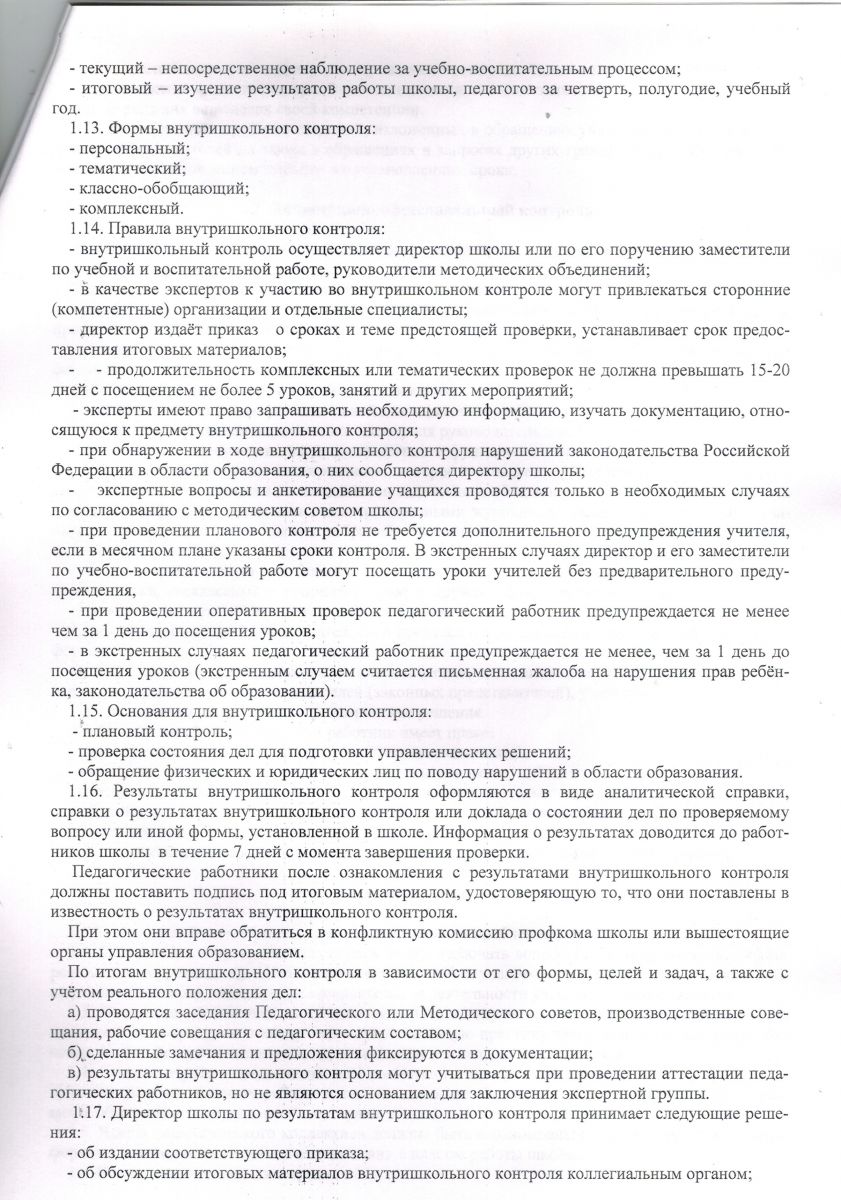 - текущий – непосредственное наблюдение за учебно-воспитательным процессом;
- итоговый – изучение результатов работы школы, педагогов за четверть, полугодие, учебный год.
1.13. Формы внутришкольного контроля:
- персональный;
- тематический;
- классно-обобщающий;
- комплексный.
1.14. Правила внутришкольного контроля:
- внутришкольный контроль осуществляет директор школы или по его поручению заместители по учебной и воспитательной работе, руководители методических объединений;
- в качестве экспертов к участию во внутришкольном контроле могут привлекаться сторонние (компетентные) организации и отдельные специалисты;
- директор издаёт приказ о сроках и теме предстоящей проверки, устанавливает срок предоставления итоговых материалов;
- - продолжительность комплексных или тематических проверок не должна превышать 15-20 дней с посещением не более 5 уроков, занятий и других мероприятий;
- эксперты имеют право запрашивать необходимую информацию, изучать документацию, относящуюся к предмету внутришкольного контроля;
- при обнаружении в ходе внутришкольного контроля нарушений законодательства Российской Федерации в области образования, о них сообщается директору школы;
- экспертные вопросы и анкетирование учащихся проводятся только в необходимых случаях по согласованию с методическим советом школы;
- при проведении планового контроля не требуется дополнительного предупреждения учителя, если в месячном плане указаны сроки контроля. В экстренных случаях директор и его заместители по учебно-воспитательной работе могут посещать уроки учителей без предварительного предупреждения,
- при проведении оперативных проверок педагогический работник предупреждается не менее чем за 1 день до посещения уроков;
- в экстренных случаях педагогический работник предупреждается не менее, чем за 1 день до посещения уроков (экстренным случаем считается письменная жалоба на нарушения прав ребёнка, законодательства об образовании).
1.15. Основания для внутришкольного контроля:
- плановый контроль;
- проверка состояния дел для подготовки управленческих решений;
- обращение физических и юридических лиц по поводу нарушений в области образования.
1.16. Результаты внутришкольного контроля оформляются в виде аналитической справки, справки о результатах внутришкольного контроля или доклада о состоянии дел по проверяемому вопросу или иной формы, установленной в школе. Информация о результатах доводится до работников школы в течение 7 дней с момента завершения проверки.
Педагогические работники после ознакомления с результатами внутришкольного контроля должны поставить подпись под итоговым материалом, удостоверяющую то, что они поставлены в известность о результатах внутришкольного контроля.
При этом они вправе обратиться в конфликтную комиссию профкома школы или вышестоящие органы управления образованием.
По итогам внутришкольного контроля в зависимости от его формы, целей и задач, а также с учётом реального положения дел:
а) проводятся заседания Педагогического или Методического советов, производственные совещания, рабочие совещания с педагогическим составом;
б) сделанные замечания и предложения фиксируются в документации;
в) результаты внутришкольного контроля могут учитываться при проведении аттестации педагогических работников, но не являются основанием для заключения экспертной группы.
1.17. Директор школы по результатам внутришкольного контроля принимает следующие решения:
- об издании соответствующего приказа;
- об обсуждении итоговых материалов внутришкольного контроля коллегиальным органом;